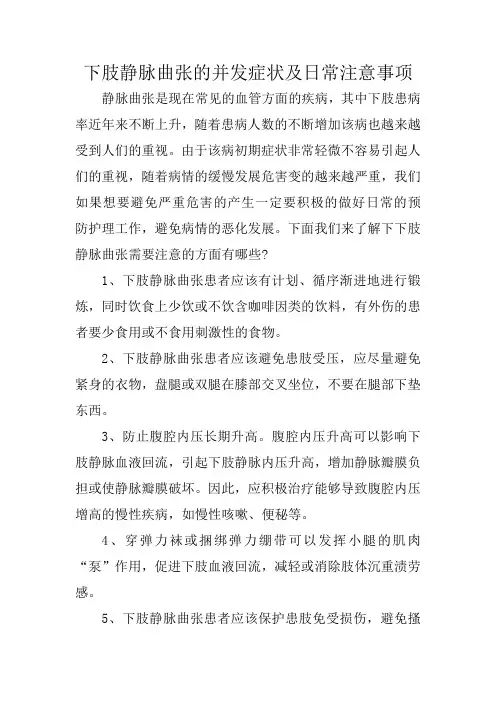 下肢静脉曲张的并发症状及日常注意事项

静脉曲张是现在常见的血管方面的疾病，其中下肢患病率近年来不断上升，随着患病人数的不断增加该病也越来越受到人们的重视。由于该病初期症状非常轻微不容易引起人们的重视，随着病情的缓慢发展危害变的越来越严重，我们如果想要避免严重危害的产生一定要积极的做好日常的预防护理工作，避免病情的恶化发展。下面我们来了解下下肢静脉曲张需要注意的方面有哪些？

1、下肢静脉曲张患者应该有计划、循序渐进地进行锻炼，同时饮食上少饮或不饮含咖啡因类的饮料，有外伤的患者要少食用或不食用刺激性的食物。

2、下肢静脉曲张患者应该避免患肢受压，应尽量避免紧身的衣物，盘腿或双腿在膝部交叉坐位，不要在腿部下垫东西。

3、防止腹腔内压长期升高。腹腔内压升高可以影响下肢静脉血液回流，引起下肢静脉内压升高，增加静脉瓣膜负担或使静脉瓣膜破坏。因此，应积极治疗能够导致腹腔内压增高的慢性疾病，如慢性咳嗽、便秘等。

4、穿弹力袜或捆绑弹力绷带可以发挥小腿的肌肉“泵”作用，促进下肢血液回流，减轻或消除肢体沉重溃劳感。

5、下肢静脉曲张患者应该保护患肢免受损伤，避免搔